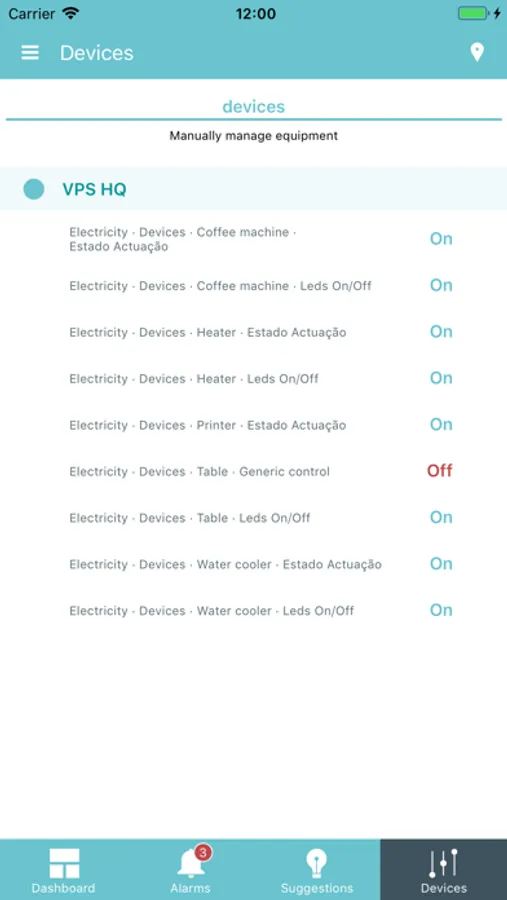 Carrier 12:00

Devices

devices

Manually manage equipment

VPS HQ

Electricity · Devices · Coffee machine · Estado Actuação On

Electricity · Devices · Coffee machine · Leds On/Off On

Electricity · Devices · Heater · Estado Actuação On

Electricity · Devices · Heater · Leds On/Off On

Electricity · Devices · Printer · Estado Actuação On

Electricity · Devices · Table · Generic control Off

Electricity · Devices · Table · Leds On/Off On

Electricity · Devices · Water cooler · Estado Actuação On

Electricity · Devices · Water cooler · Leds On/Off On

Dashboard 3 Alarms Suggestions Devices